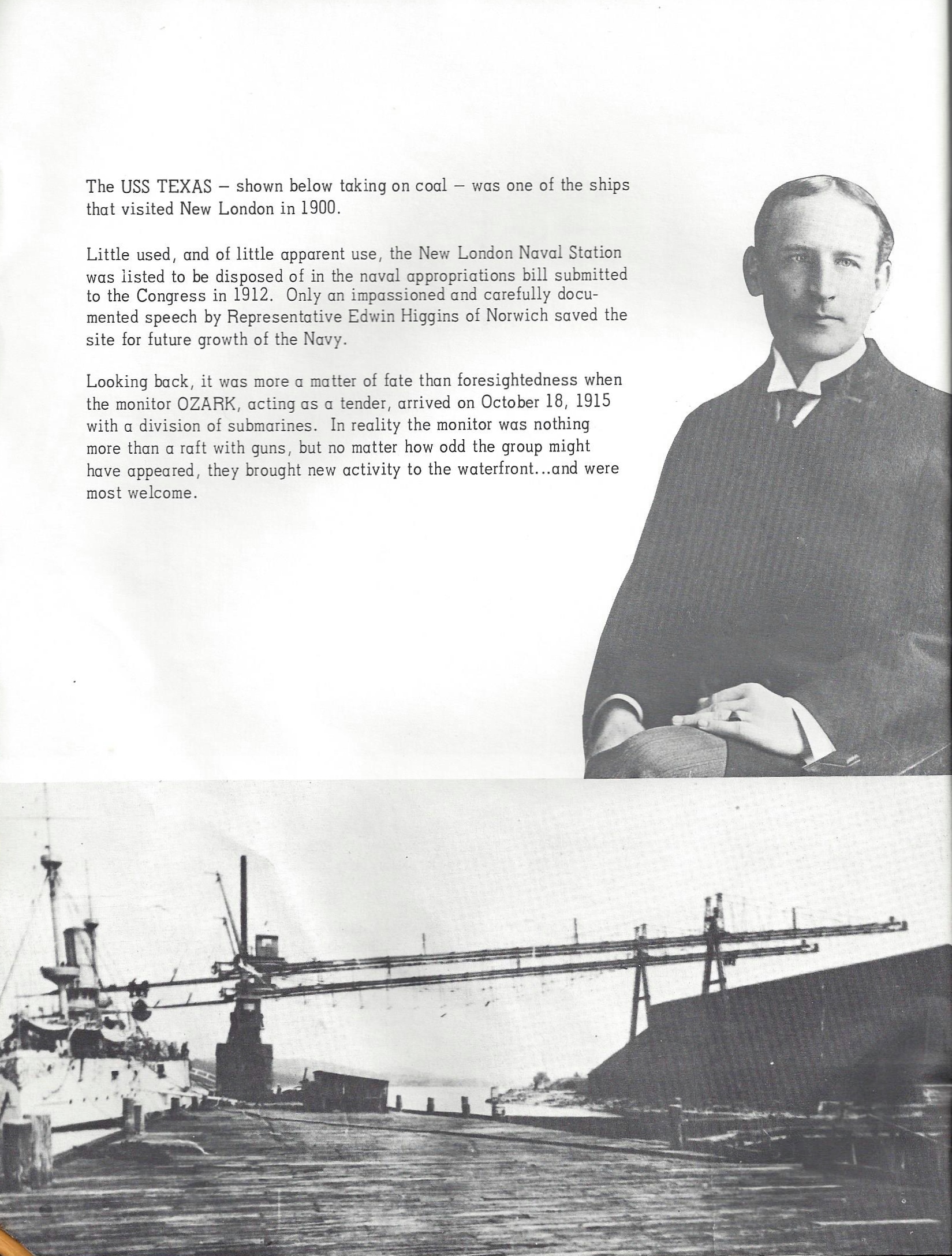 The USS TEXAS – shown below taking on coal – was one of the ships that visited New London in 1900.

Little used, and of little apparent use, the New London Naval Station was listed to be disposed of in the naval appropriations bill submitted to the Congress in 1912. Only an impassioned and carefully documented speech by Representative Edwin Higgins of Norwich saved the site for future growth of the Navy.

Looking back, it was more a matter of fate than foresightedness when the monitor OZARK, acting as a tender, arrived on October 18, 1915 with a division of submarines. In reality the monitor was nothing more than a raft with guns, but no matter how odd the group might have appeared, they brought new activity to the waterfront...and were most welcome.